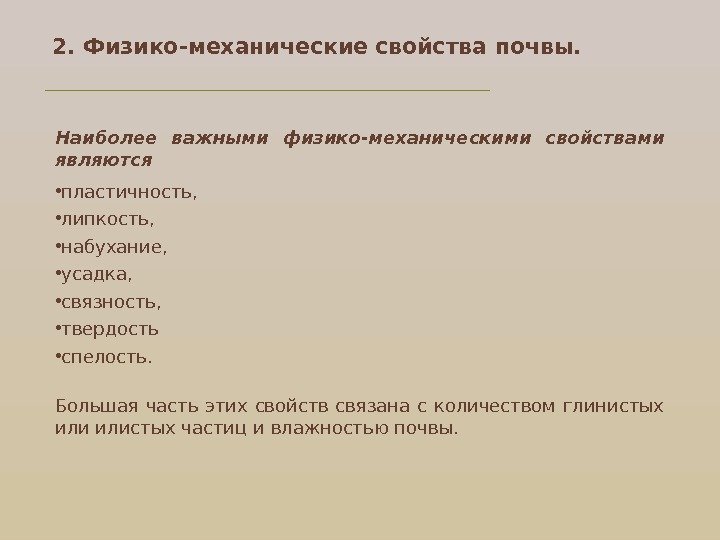 2. Физико-механические свойства почвы.

Наиболее важными физико-механическими свойствами являются

• пластичность,
• липкость,
• набухание,
• усадка,
• связность,
• твердость
• спелость.

Большая часть этих свойств связана с количеством глинистых или илистых частиц и влажностью почвы.